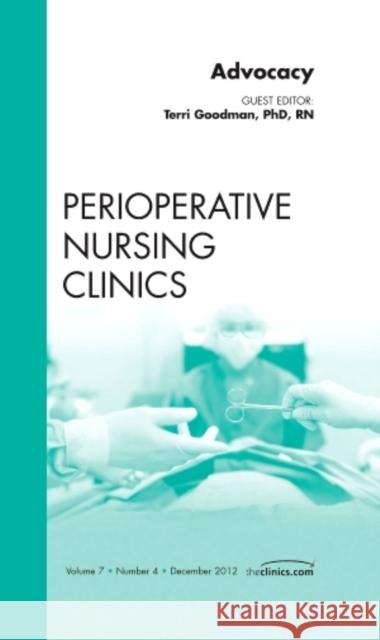 Advocacy

GUEST EDITOR:
Terri Goodman, PhD, RN

PERIOPERATIVE NURSING CLINICS

Volume 7 • Number 4 • December 2012 theclinics.com